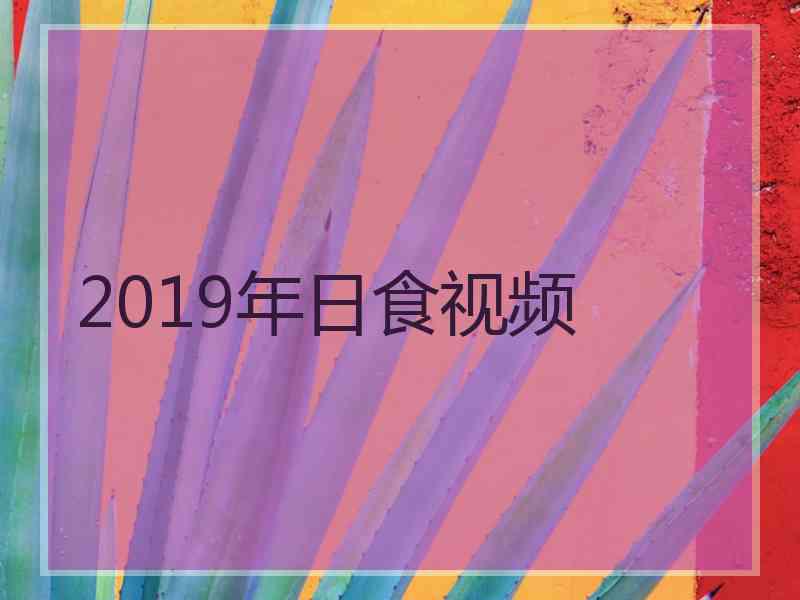 2019年日食视频